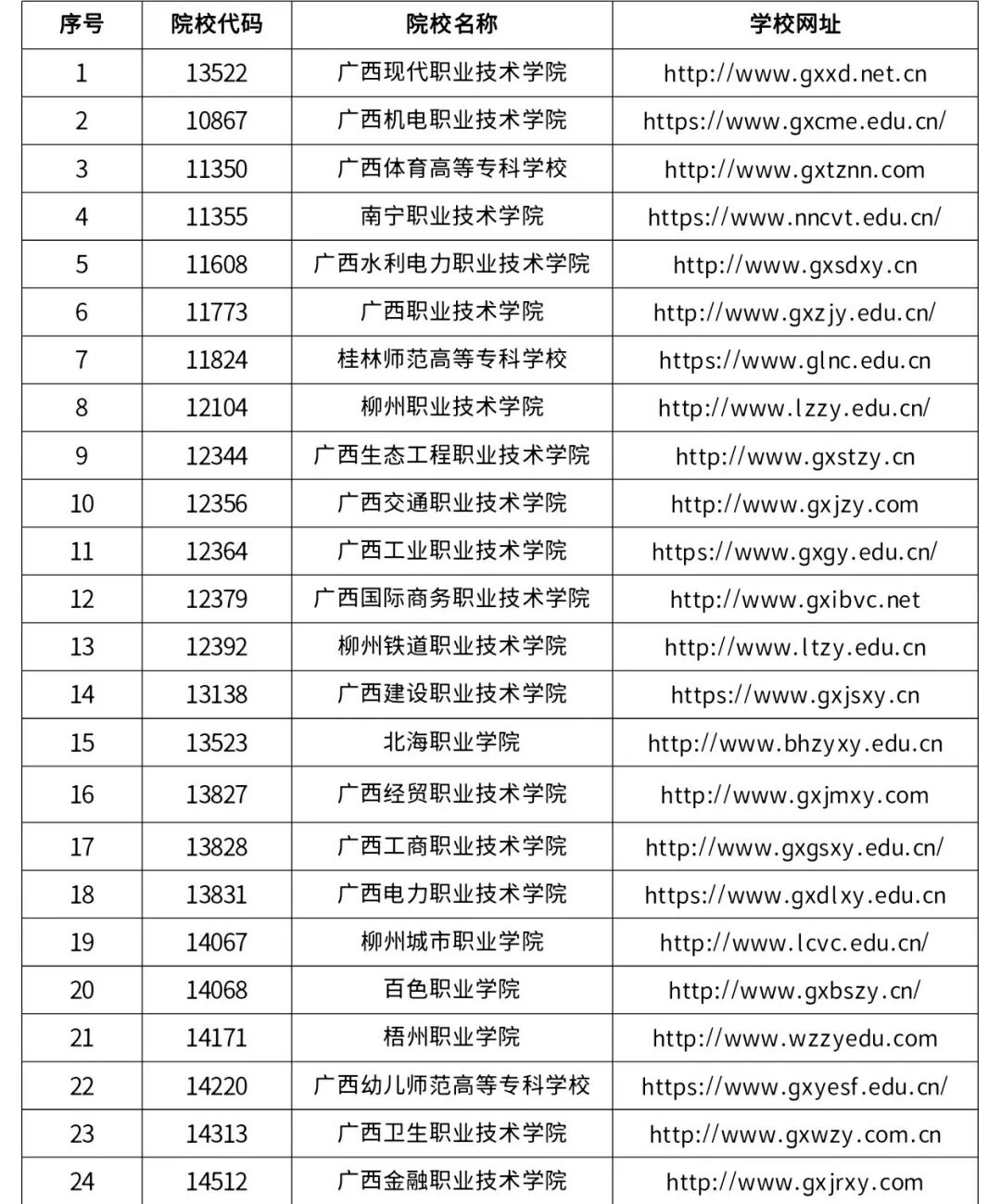 | 序号 | 院校代码 | 院校名称 | 学校网址 |
|---|---|---|---|
| 1 | 13522 | 广西现代职业技术学院 | http://www.gxxd.net.cn |
| 2 | 10867 | 广西机电职业技术学院 | https://www.gxcme.edu.cn/ |
| 3 | 11350 | 广西体育高等专科学校 | http://www.gxtznn.com |
| 4 | 11355 | 南宁职业技术学院 | https://www.nncvt.edu.cn/ |
| 5 | 11608 | 广西水利电力职业技术学院 | http://www.gxsdxy.cn |
| 6 | 11773 | 广西职业技术学院 | http://www.gxzjy.edu.cn/ |
| 7 | 11824 | 桂林师范高等专科学校 | https://www.glnc.edu.cn |
| 8 | 12104 | 柳州职业技术学院 | http://www.lzzy.edu.cn/ |
| 9 | 12344 | 广西生态工程职业技术学院 | http://www.gxstzy.cn |
| 10 | 12356 | 广西交通职业技术学院 | http://www.gxjzy.com |
| 11 | 12364 | 广西工业职业技术学院 | https://www.gxgy.edu.cn/ |
| 12 | 12379 | 广西国际商务职业技术学院 | http://www.gxibvc.net |
| 13 | 12392 | 柳州铁道职业技术学院 | http://www.ltzy.edu.cn |
| 14 | 13138 | 广西建设职业技术学院 | https://www.gxjsxy.cn |
| 15 | 13523 | 北海职业学院 | http://www.bhzyxy.edu.cn |
| 16 | 13827 | 广西经贸职业技术学院 | http://www.gxjmxy.com |
| 17 | 13828 | 广西工商职业技术学院 | http://www.gxgsxy.edu.cn/ |
| 18 | 13831 | 广西电力职业技术学院 | https://www.gxdlxy.edu.cn |
| 19 | 14067 | 柳州城市职业学院 | http://www.lcvc.edu.cn/ |
| 20 | 14068 | 百色职业学院 | http://www.gxbszy.cn/ |
| 21 | 14171 | 梧州职业学院 | http://www.wzzyedu.com |
| 22 | 14220 | 广西幼儿师范高等专科学校 | https://www.gxyesf.edu.cn/ |
| 23 | 14313 | 广西卫生职业技术学院 | http://www.gxwzy.com.cn |
| 24 | 14512 | 广西金融职业技术学院 | http://www.gxjrxy.com |